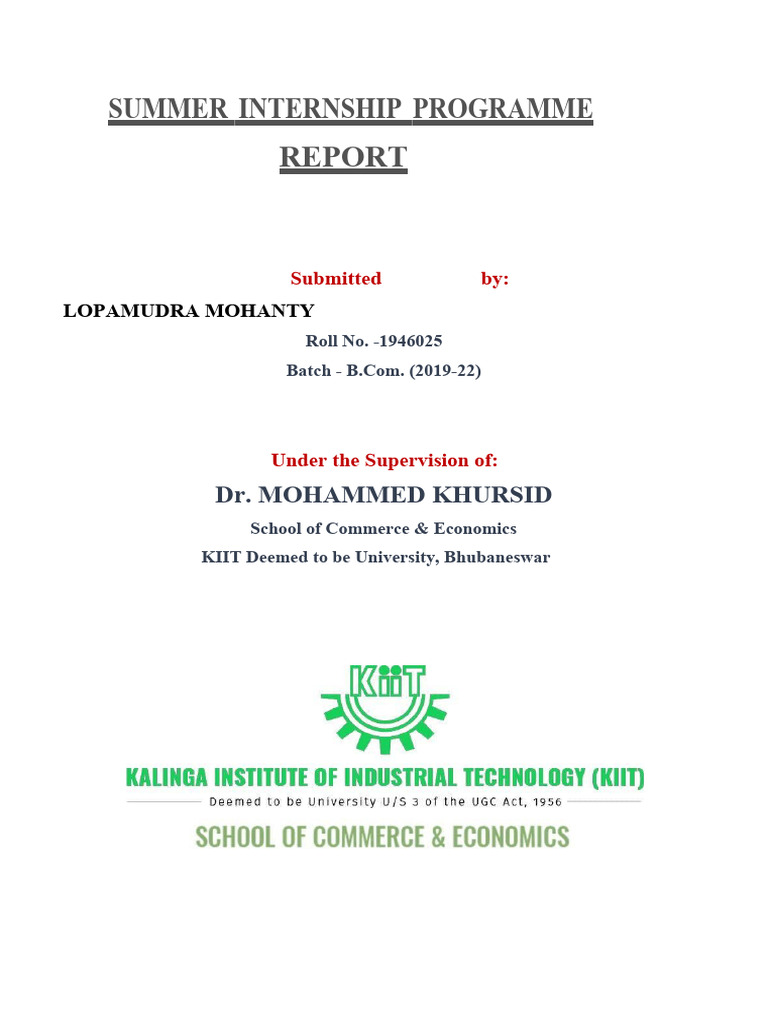 SUMMER INTERNSHIP PROGRAMME REPORT

Submitted by:

LOPAMUDRA MOHANTY

Roll No. -1946025

Batch - B.Com. (2019-22)

Under the Supervision of:

Dr. MOHAMMED KHURSID

School of Commerce & Economics

KIIT Deemed to be University, Bhubaneswar

KIIT

KALINGA INSTITUTE OF INDUSTRIAL TECHNOLOGY (KIIT)

Deemed to be University U/S 3 of the UGC Act, 1956

SCHOOL OF COMMERCE & ECONOMICS